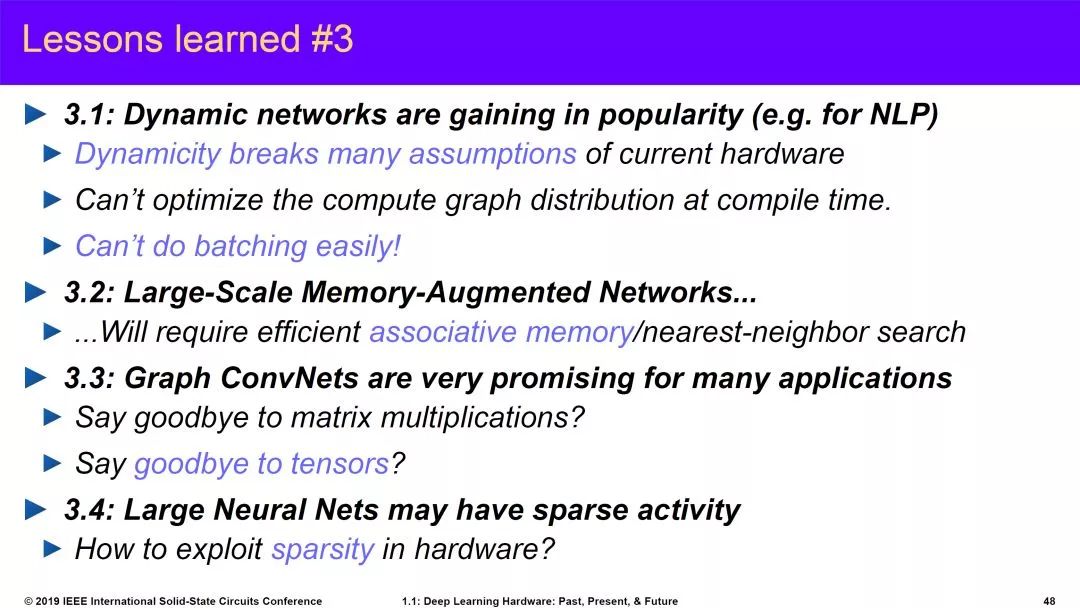 Lessons learned #3

► 3.1: Dynamic networks are gaining in popularity (e.g. for NLP)

► Dynamicity breaks many assumptions of current hardware

► Can't optimize the compute graph distribution at compile time.

► Can't do batching easily!

► 3.2: Large-Scale Memory-Augmented Networks...

► ...Will require efficient associative memory/nearest-neighbor search

► 3.3: Graph ConvNets are very promising for many applications

► Say goodbye to matrix multiplications?

► Say goodbye to tensors?

► 3.4: Large Neural Nets may have sparse activity

► How to exploit sparsity in hardware?

© 2019 IEEE International Solid-State Circuits Conference 1.1: Deep Learning Hardware: Past, Present, & Future 48